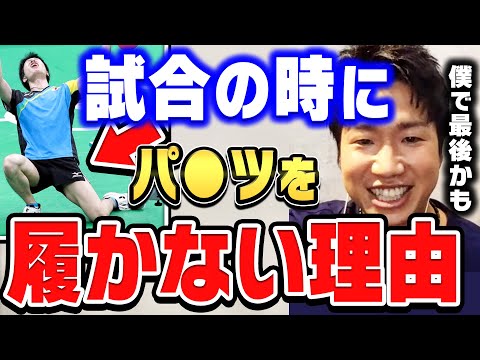 試合の時に

パ●ツを

履かない理由

僕で最後かも